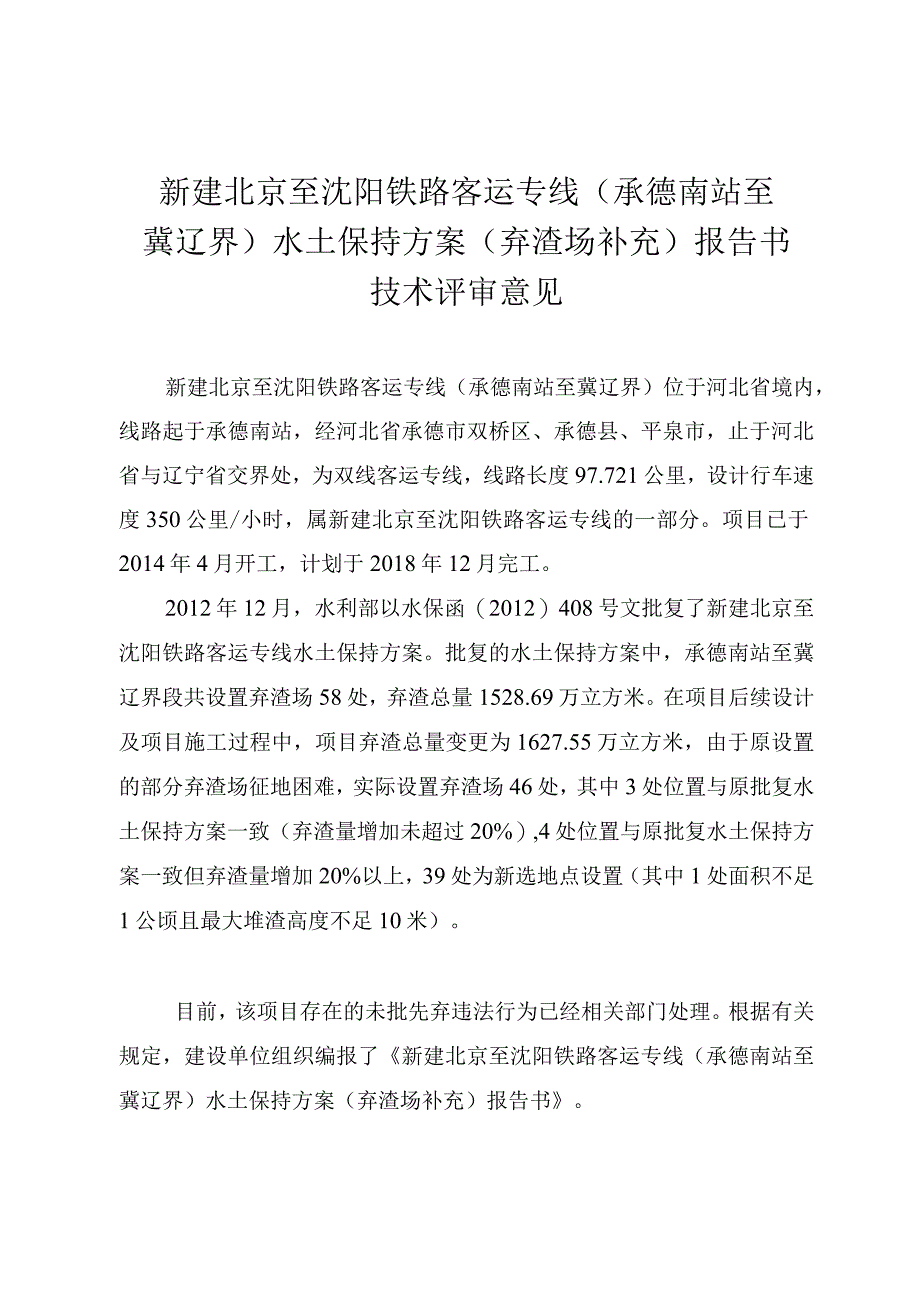 新建北京至沈阳铁路客运专线（承德南站至冀辽界）水土保持方案（弃渣场补充）报告书技术评审意见

新建北京至沈阳铁路客运专线（承德南站至冀辽界）位于河北省境内，线路起于承德南站，经河北省承德市双桥区、承德县、平泉市，止于河北省与辽宁省交界处，为双线客运专线，线路长度97.721公里，设计行车速度350公里/小时，属新建北京至沈阳铁路客运专线的一部分。项目已于2014年4月开工，计划于2018年12月完工。

2012年12月，水利部以水保函（2012）408号文批复了新建北京至沈阳铁路客运专线水土保持方案。批复的水土保持方案中，承德南站至冀辽界段共设置弃渣场58处，弃渣总量1528.69万立方米。在项目后续设计及项目施工过程中，项目弃渣总量变更为1627.55万立方米，由于原设置的部分弃渣场征地困难，实际设置弃渣场46处，其中3处位置与原批复水土保持方案一致（弃渣量增加未超过20%）,4处位置与原批复水土保持方案一致但弃渣量增加20%以上，39处为新选地点设置（其中1处面积不足1公顷且最大堆渣高度不足10米）。

目前，该项目存在的未批先弃违法行为已经相关部门处理。根据有关规定，建设单位组织编报了《新建北京至沈阳铁路客运专线（承德南站至冀辽界）水土保持方案（弃渣场补充）报告书》。